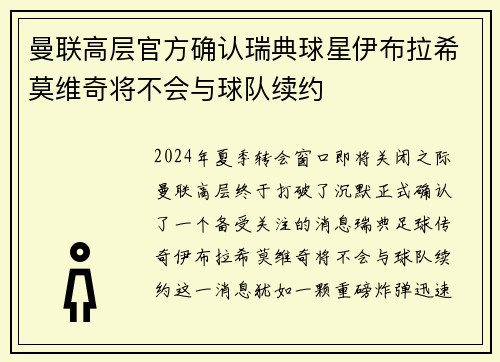 曼联高层官方确认瑞典球星伊布拉希莫维奇将不会与球队续约

2024年夏季转会窗口即将关闭之际曼联高层终于打破了沉默正式确认了一个备受关注的消息瑞典足球传奇伊布拉希莫维奇将不会与球队续约这一消息犹如一颗重磅炸弹迅速